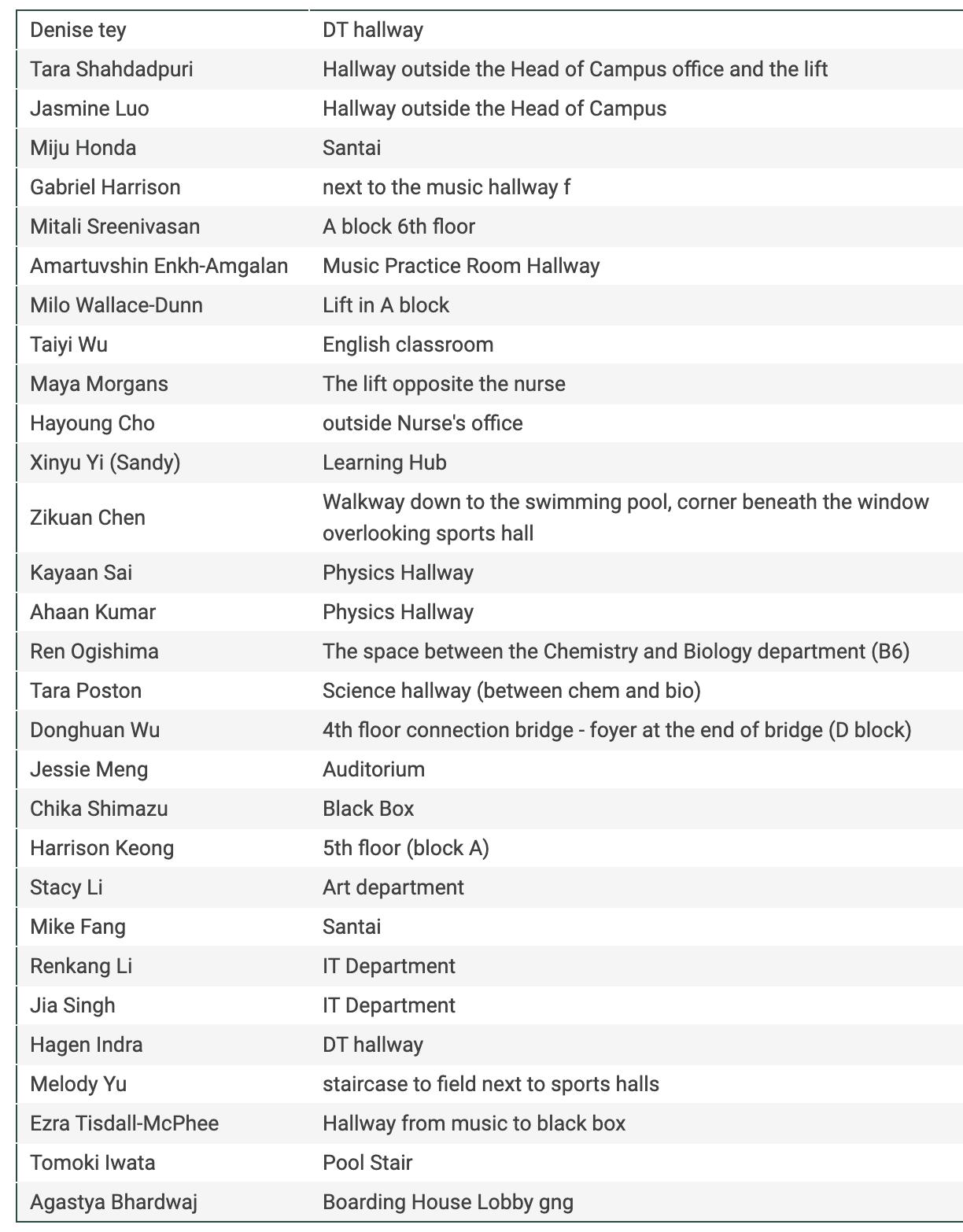 | | |
|---|---|
| Denise tey | DT hallway |
| Tara Shahdadpuri | Hallway outside the Head of Campus office and the lift |
| Jasmine Luo | Hallway outside the Head of Campus |
| Miju Honda | Santai |
| Gabriel Harrison | next to the music hallway f |
| Mitali Sreenivasan | A block 6th floor |
| Amartuvshin Enkh-Amgalan | Music Practice Room Hallway |
| Milo Wallace-Dunn | Lift in A block |
| Taiyi Wu | English classroom |
| Maya Morgans | The lift opposite the nurse |
| Hayoung Cho | outside Nurse's office |
| Xinyu Yi (Sandy) | Learning Hub |
| Zikuan Chen | Walkway down to the swimming pool, corner beneath the window overlooking sports hall |
| Kayaan Sai | Physics Hallway |
| Ahaan Kumar | Physics Hallway |
| Ren Ogishima | The space between the Chemistry and Biology department (B6) |
| Tara Poston | Science hallway (between chem and bio) |
| Donghuan Wu | 4th floor connection bridge - foyer at the end of bridge (D block) |
| Jessie Meng | Auditorium |
| Chika Shimazu | Black Box |
| Harrison Keong | 5th floor (block A) |
| Stacy Li | Art department |
| Mike Fang | Santai |
| Renkang Li | IT Department |
| Jia Singh | IT Department |
| Hagen Indra | DT hallway |
| Melody Yu | staircase to field next to sports halls |
| Ezra Tisdall-McPhee | Hallway from music to black box |
| Tomoki Iwata | Pool Stair |
| Agastya Bhardwaj | Boarding House Lobby gng |